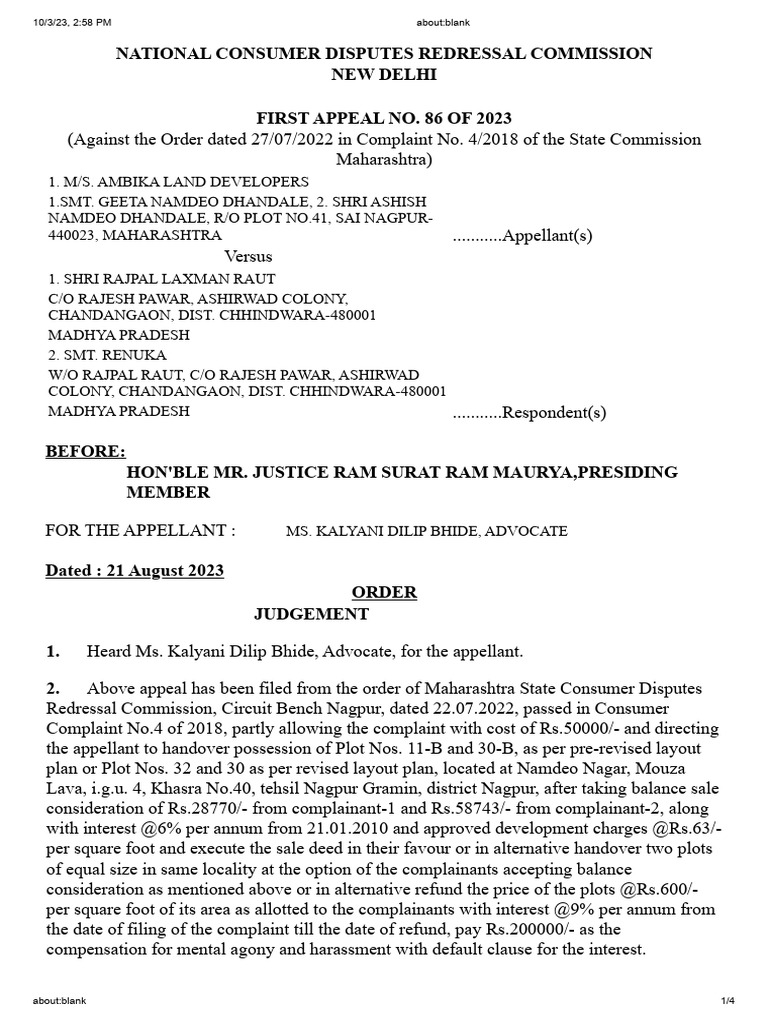 10/3/23, 2:58 PM about:blank

NATIONAL CONSUMER DISPUTES REDRESSAL COMMISSION
NEW DELHI

FIRST APPEAL NO. 86 OF 2023
(Against the Order dated 27/07/2022 in Complaint No. 4/2018 of the State Commission Maharashtra)

1. M/S. AMBIKA LAND DEVELOPERS
1.SMT. GEETA NAMDEO DHANDALE, 2. SHRI ASHISH NAMDEO DHANDALE, R/O PLOT NO.41, SAI NAGPUR-440023, MAHARASHTRA ...........Appellant(s)

Versus

1. SHRI RAJPAL LAXMAN RAUT
C/O RAJESH PAWAR, ASHIRWAD COLONY, CHANDANGAON, DIST. CHHINDWARA-480001
MADHYA PRADESH
2. SMT. RENUKA
W/O RAJPAL RAUT, C/O RAJESH PAWAR, ASHIRWAD COLONY, CHANDANGAON, DIST. CHHINDWARA-480001
MADHYA PRADESH ...........Respondent(s)

BEFORE:
HON'BLE MR. JUSTICE RAM SURAT RAM MAURYA,PRESIDING MEMBER

FOR THE APPELLANT : MS. KALYANI DILIP BHIDE, ADVOCATE

Dated : 21 August 2023

ORDER
JUDGEMENT

1. Heard Ms. Kalyani Dilip Bhide, Advocate, for the appellant.

2. Above appeal has been filed from the order of Maharashtra State Consumer Disputes Redressal Commission, Circuit Bench Nagpur, dated 22.07.2022, passed in Consumer Complaint No.4 of 2018, partly allowing the complaint with cost of Rs.50000/- and directing the appellant to handover possession of Plot Nos. 11-B and 30-B, as per pre-revised layout plan or Plot Nos. 32 and 30 as per revised layout plan, located at Namdeo Nagar, Mouza Lava, i.g.u. 4, Khasra No.40, tehsil Nagpur Gramin, district Nagpur, after taking balance sale consideration of Rs.28770/- from complainant-1 and Rs.58743/- from complainant-2, along with interest @6% per annum from 21.01.2010 and approved development charges @Rs.63/- per square foot and execute the sale deed in their favour or in alternative handover two plots of equal size in same locality at the option of the complainants accepting balance consideration as mentioned above or in alternative refund the price of the plots @Rs.600/- per square foot of its area as allotted to the complainants with interest @9% per annum from the date of filing of the complaint till the date of refund, pay Rs.200000/- as the compensation for mental agony and harassment with default clause for the interest.

about:blank 1/4